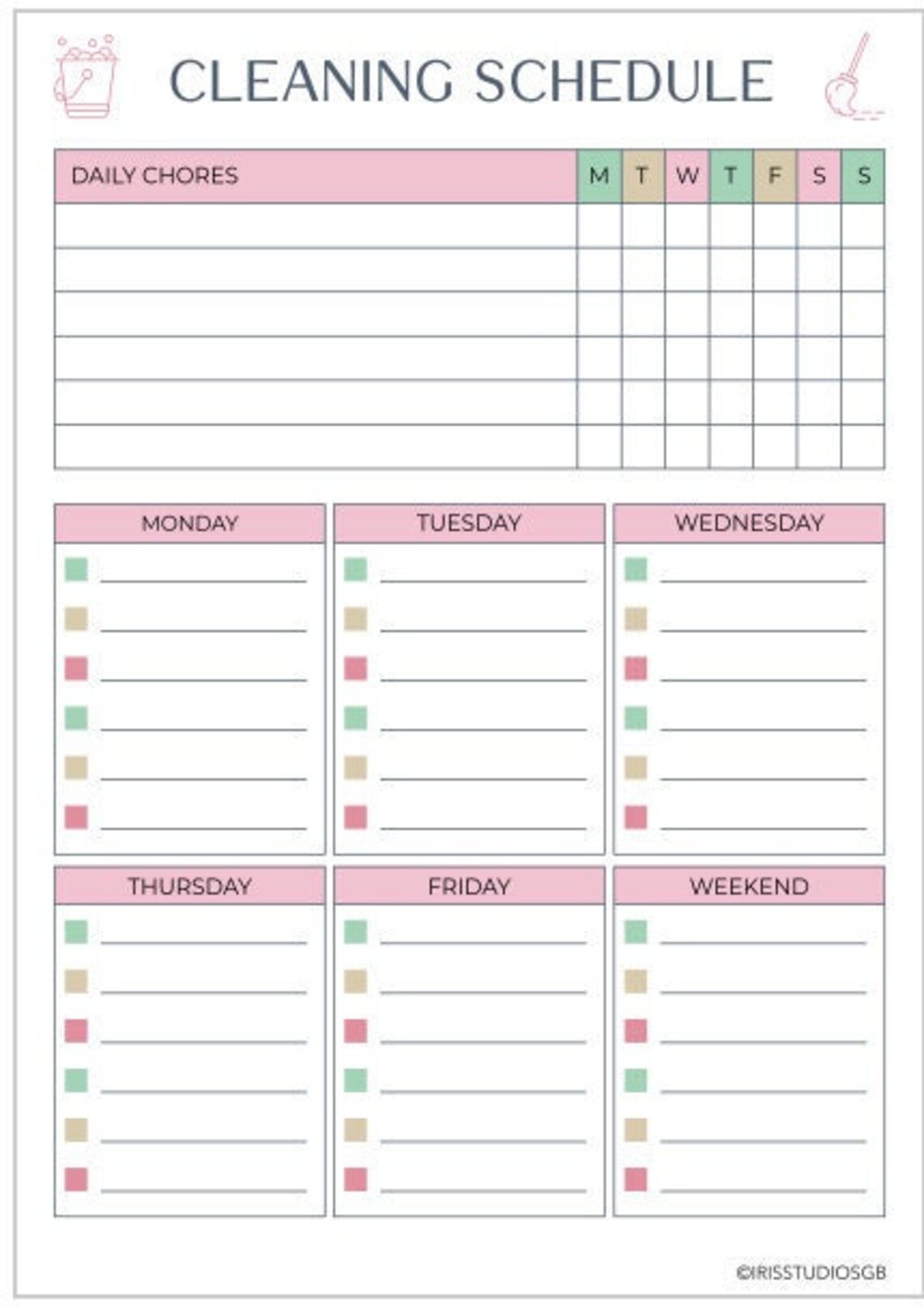 CLEANING SCHEDULE

| DAILY CHORES | M | T | W | T | F | S | S |
|---|---|---|---|---|---|---|---|
| | | | | | | | |
| | | | | | | | |
| | | | | | | | |
| | | | | | | | |
| | | | | | | | |
| | | | | | | | |

MONDAY

TUESDAY

WEDNESDAY

THURSDAY

FRIDAY

WEEKEND

©IRISSTUDIOSGB